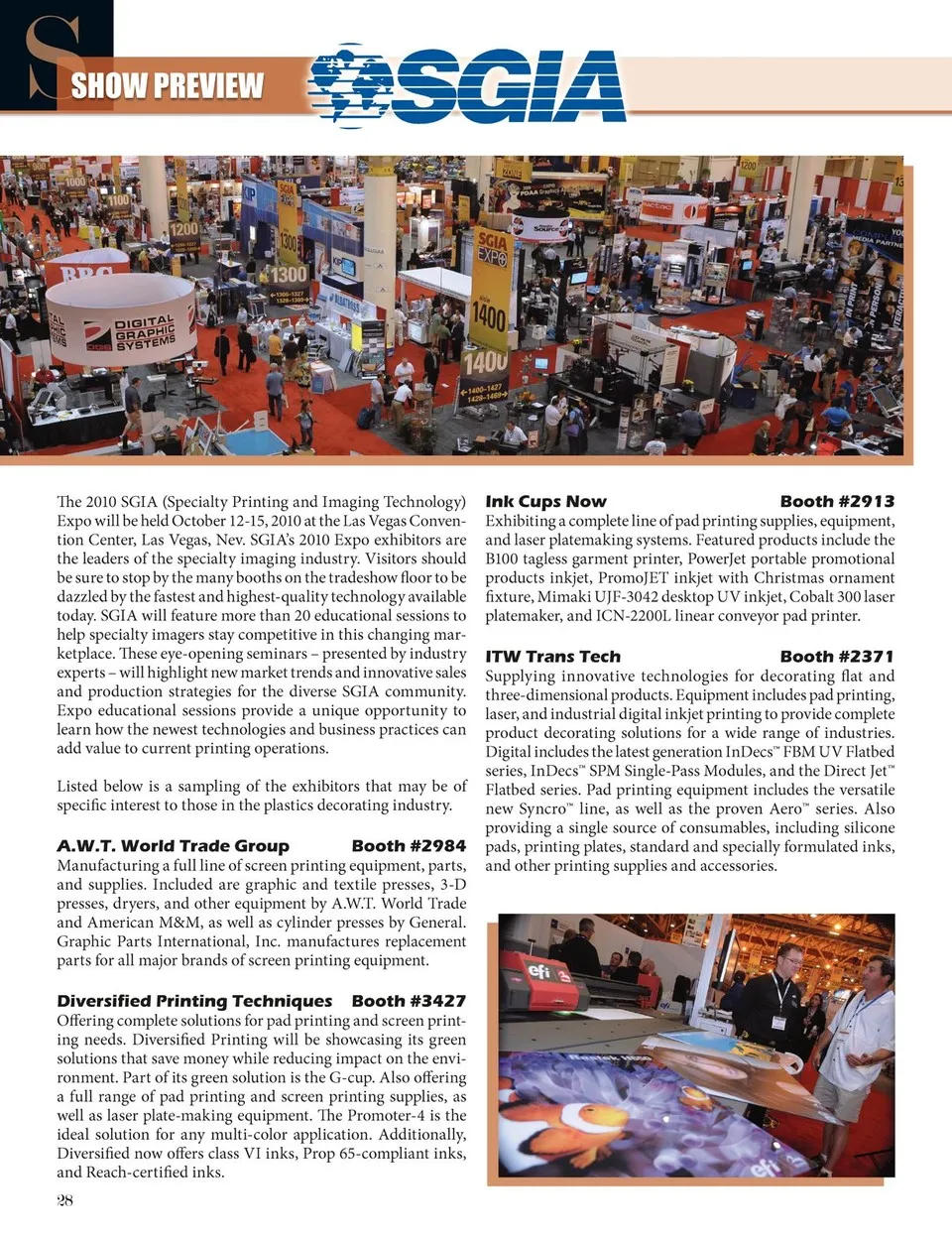 S SHOW PREVIEW

SGIA

The 2010 SGIA (Specialty Printing and Imaging Technology) Expo will be held October 12-15, 2010 at the Las Vegas Convention Center, Las Vegas, Nev. SGIA's 2010 Expo exhibitors are the leaders of the specialty imaging industry. Visitors should be sure to stop by the many booths on the tradeshow floor to be dazzled by the fastest and highest-quality technology available today. SGIA will feature more than 20 educational sessions to help specialty imagers stay competitive in this changing marketplace. These eye-opening seminars – presented by industry experts – will highlight new market trends and innovative sales and production strategies for the diverse SGIA community. Expo educational sessions provide a unique opportunity to learn how the newest technologies and business practices can add value to current printing operations.

Listed below is a sampling of the exhibitors that may be of specific interest to those in the plastics decorating industry.

A.W.T. World Trade Group Booth #2984
Manufacturing a full line of screen printing equipment, parts, and supplies. Included are graphic and textile presses, 3-D presses, dryers, and other equipment by A.W.T. World Trade and American M&M, as well as cylinder presses by General. Graphic Parts International, Inc. manufactures replacement parts for all major brands of screen printing equipment.

Diversified Printing Techniques Booth #3427
Offering complete solutions for pad printing and screen printing needs. Diversified Printing will be showcasing its green solutions that save money while reducing impact on the environment. Part of its green solution is the G-cup. Also offering a full range of pad printing and screen printing supplies, as well as laser plate-making equipment. The Promoter-4 is the ideal solution for any multi-color application. Additionally, Diversified now offers class VI inks, Prop 65-compliant inks, and Reach-certified inks.

Ink Cups Now Booth #2913
Exhibiting a complete line of pad printing supplies, equipment, and laser platemaking systems. Featured products include the B100 tagless garment printer, PowerJet portable promotional products inkjet, PromoJET inkjet with Christmas ornament fixture, Mimaki UJF-3042 desktop UV inkjet, Cobalt 300 laser platemaker, and ICN-2200L linear conveyor pad printer.

ITW Trans Tech Booth #2371
Supplying innovative technologies for decorating flat and three-dimensional products. Equipment includes pad printing, laser, and industrial digital inkjet printing to provide complete product decorating solutions for a wide range of industries. Digital includes the latest generation InDecs™ FBM UV Flatbed series, InDecs™ SPM Single-Pass Modules, and the Direct Jet™ Flatbed series. Pad printing equipment includes the versatile new Syncro™ line, as well as the proven Aero™ series. Also providing a single source of consumables, including silicone pads, printing plates, standard and specially formulated inks, and other printing supplies and accessories.

28